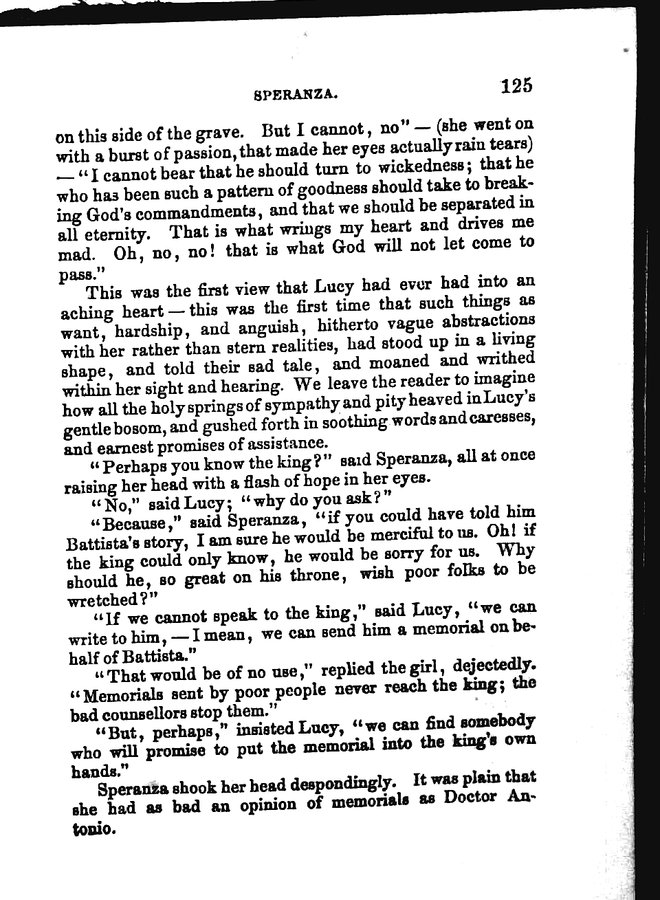 SPERANZA. 125

on this side of the grave. But I cannot, no" — (she went on with a burst of passion, that made her eyes actually rain tears) — "I cannot bear that he should turn to wickedness; that he who has been such a pattern of goodness should take to breaking God's commandments, and that we should be separated in all eternity. That is what wrings my heart and drives me mad. Oh, no, no! that is what God will not let come to pass."

This was the first view that Lucy had ever had into an aching heart — this was the first time that such things as want, hardship, and anguish, hitherto vague abstractions with her rather than stern realities, had stood up in a living shape, and told their sad tale, and moaned and writhed within her sight and hearing. We leave the reader to imagine how all the holy springs of sympathy and pity heaved in Lucy's gentle bosom, and gushed forth in soothing words and caresses, and earnest promises of assistance.

"Perhaps you know the king?" said Speranza, all at once raising her head with a flash of hope in her eyes.

"No," said Lucy; "why do you ask?"

"Because," said Speranza, "if you could have told him Battista's story, I am sure he would be merciful to us. Oh! if the king could only know, he would be sorry for us. Why should he, so great on his throne, wish poor folks to be wretched?"

"If we cannot speak to the king," said Lucy, "we can write to him, — I mean, we can send him a memorial on behalf of Battista."

"That would be of no use," replied the girl, dejectedly. "Memorials sent by poor people never reach the king; the bad counsellors stop them."

"But, perhaps," insisted Lucy, "we can find somebody who will promise to put the memorial into the king's own hands."

Speranza shook her head despondingly. It was plain that she had as bad an opinion of memorials as Doctor Antonio.